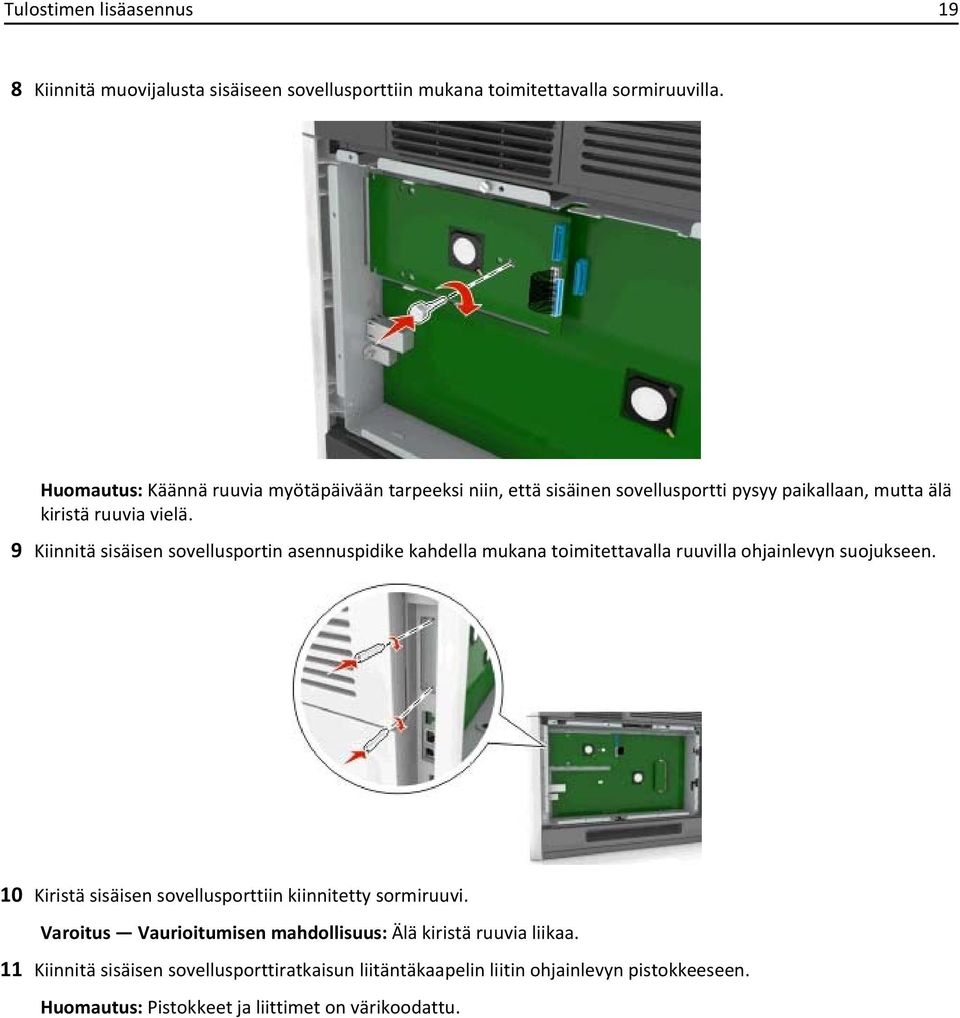 Tulostimen lisäasennus 19

8 Kiinnitä muovijalusta sisäiseen sovellusporttiin mukana toimitettavalla sormiruuvilla.

Huomautus: Käännä ruuvia myötäpäivään tarpeeksi niin, että sisäinen sovellusportti pysyy paikallaan, mutta älä kiristä ruuvia vielä.

9 Kiinnitä sisäisen sovellusportin asennuspidike kahdella mukana toimitettavalla ruuvilla ohjainlevyn suojukseen.

10 Kiristä sisäisen sovellusporttiin kiinnitetty sormiruuvi.

Varoitus — Vaurioitumisen mahdollisuus: Älä kiristä ruuvia liikaa.

11 Kiinnitä sisäisen sovellusporttiratkaisun liitäntäkaapelin liitin ohjainlevyn pistokkeeseen.

Huomautus: Pistokkeet ja liittimet on värikoodattu.